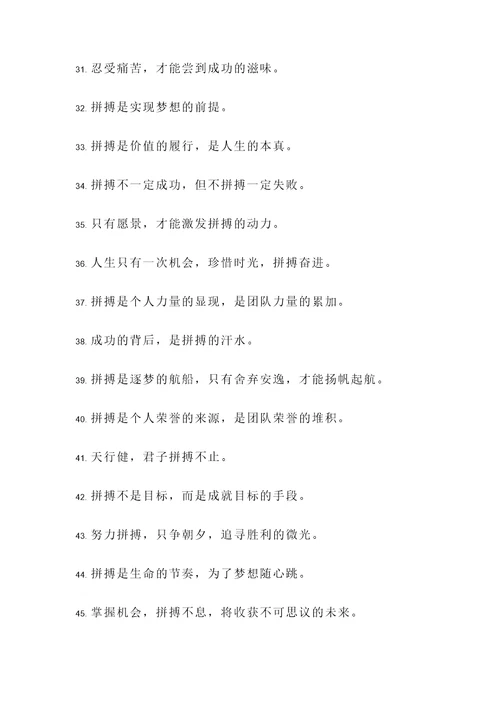 31. 忍受痛苦，才能尝到成功的滋味。

32. 拼搏是实现梦想的前提。

33. 拼搏是价值的履行，是人生的本真。

34. 拼搏不一定成功，但不拼搏一定失败。

35. 只有愿景，才能激发拼搏的动力。

36. 人生只有一次机会，珍惜时光，拼搏奋进。

37. 拼搏是个人力量的显现，是团队力量的累加。

38. 成功的背后，是拼搏的汗水。

39. 拼搏是逐梦的航船，只有舍弃安逸，才能扬帆起航。

40. 拼搏是个人荣誉的来源，是团队荣誉的堆积。

41. 天行健，君子拼搏不止。

42. 拼搏不是目标，而是成就目标的手段。

43. 努力拼搏，只争朝夕，追寻胜利的微光。

44. 拼搏是生命的节奏，为了梦想随心跳。

45. 掌握机会，拼搏不息，将收获不可思议的未来。